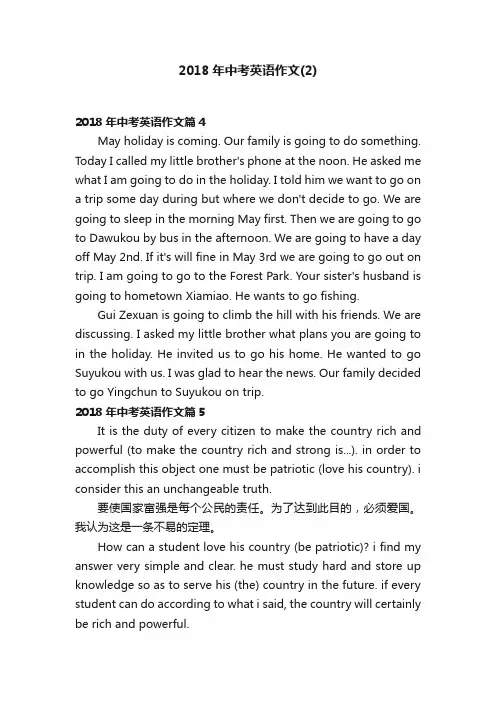 2018 年中考英语作文(2)

2018 年中考英语作文篇 4

May holiday is coming. Our family is going to do something. Today I called my little brother's phone at the noon. He asked me what I am going to do in the holiday. I told him we want to go on a trip some day during but where we don't decide to go. We are going to sleep in the morning May first. Then we are going to go to Dawukou by bus in the afternoon. We are going to have a day off May 2nd. If it's will fine in May 3rd we are going to go out on trip. I am going to go to the Forest Park. Your sister's husband is going to hometown Xiamiao. He wants to go fishing.

Gui Zexuan is going to climb the hill with his friends. We are discussing. I asked my little brother what plans you are going to in the holiday. He invited us to go his home. He wanted to go Suyukou with us. I was glad to hear the news. Our family decided to go Yingchun to Suyukou on trip.

2018 年中考英语作文篇 5

It is the duty of every citizen to make the country rich and powerful (to make the country rich and strong is...). in order to accomplish this object one must be patriotic (love his country). i consider this an unchangeable truth.

要使国家富强是每个公民的责任。为了达到此目的，必须爱国。我认为这是一条不易的定理。

How can a student love his country (be patriotic)? i find my answer very simple and clear. he must study hard and store up knowledge so as to serve his (the) country in the future. if every student can do according to what i said, the country will certainly be rich and powerful.